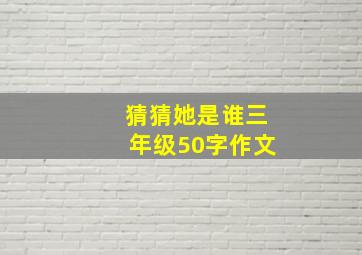 猜猜她是谁三年级50字作文